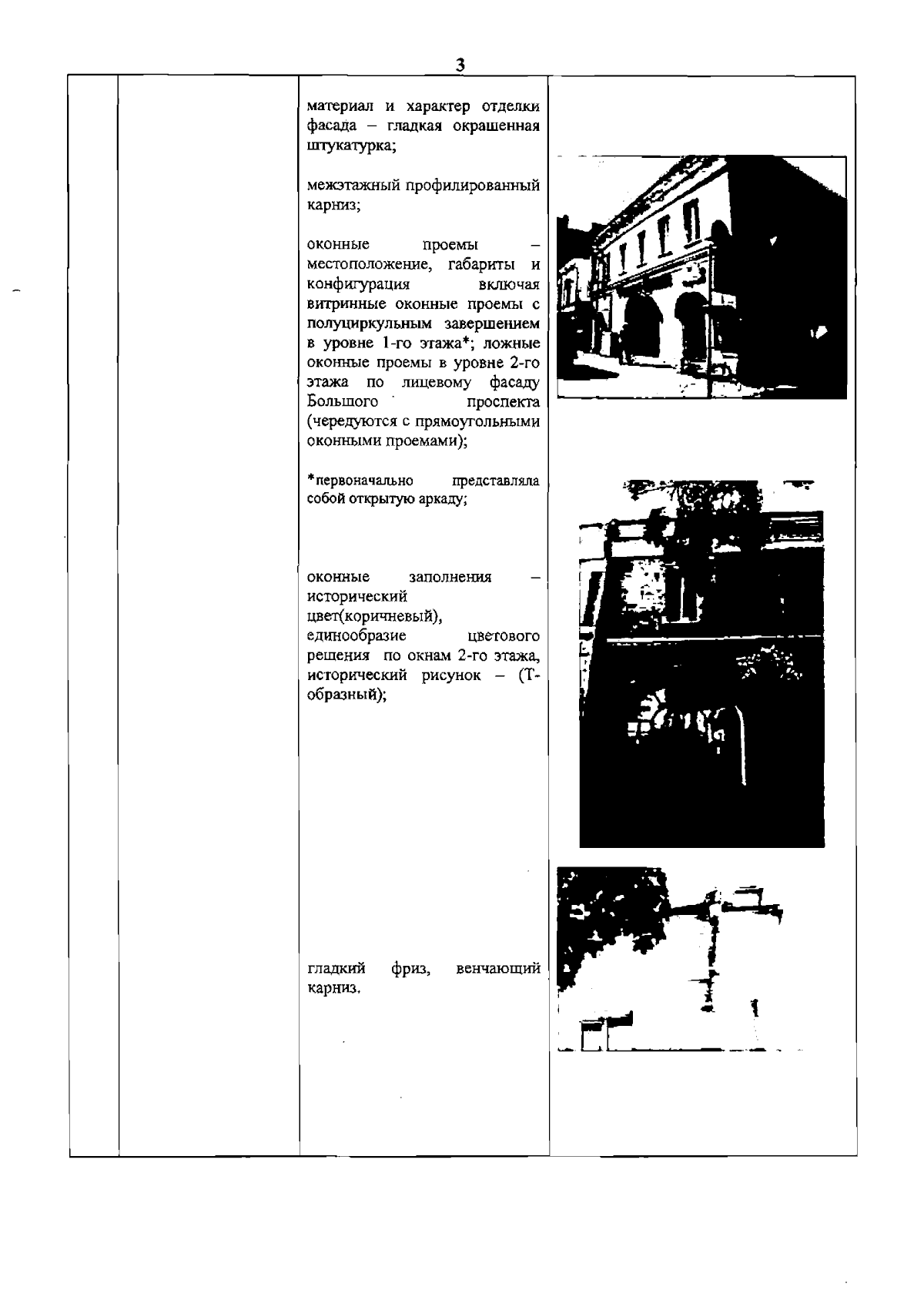 3

материал и характер отделки фасада – гладкая окрашенная штукатурка;

межэтажный профилированный карниз;

оконные проемы – местоположение, габариты и конфигурация включая витринные оконные проемы с полуциркульным завершением в уровне 1-го этажа*; ложные оконные проемы в уровне 2-го этажа по лицевому фасаду Большого проспекта (чередуются с прямоугольными оконными проемами);

*первоначально представляла собой открытую аркаду;

оконные заполнения – исторический цвет(коричневый), единообразие цветового решения по окнам 2-го этажа, исторический рисунок – (Т-образный);

гладкий фриз, венчающий карниз.